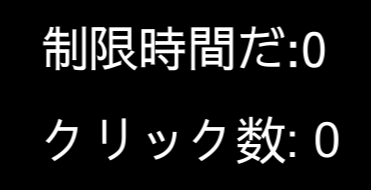 制限時間だ:0

クリック数: 0